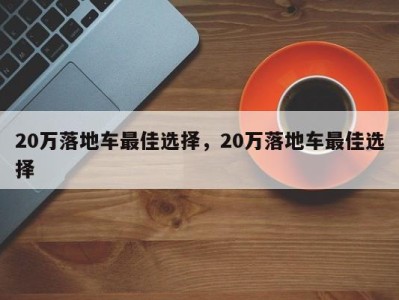 20万落地车最佳选择，20万落地车最佳选择